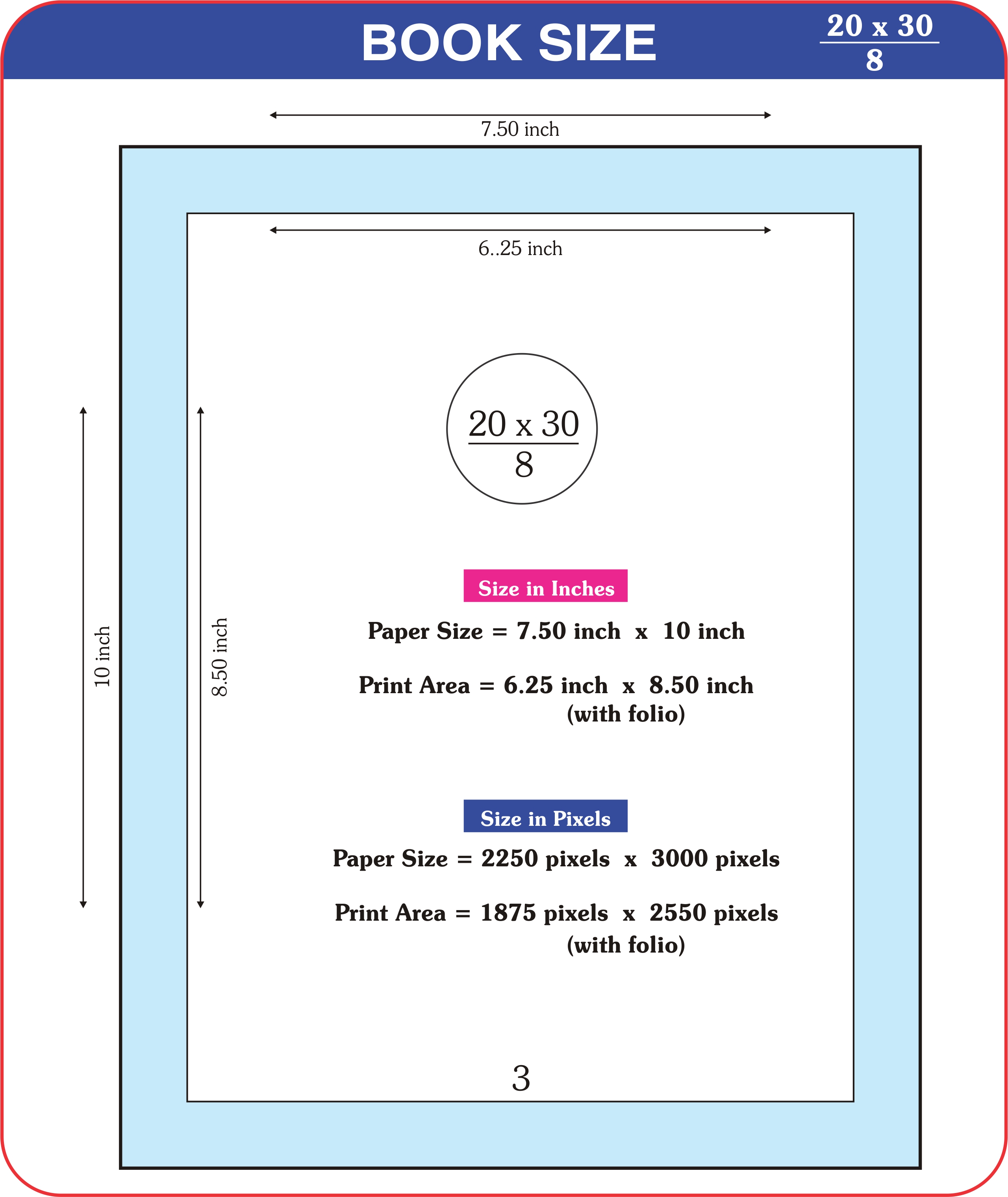 BOOK SIZE

$\frac{20 \times 30}{8}$

7.50 inch

6..25 inch

10 inch

8.50 inch

$\frac{20 \times 30}{8}$

Size in Inches

Paper Size = 7.50 inch x 10 inch

Print Area = 6.25 inch x 8.50 inch (with folio)

Size in Pixels

Paper Size = 2250 pixels x 3000 pixels

Print Area = 1875 pixels x 2550 pixels (with folio)

3